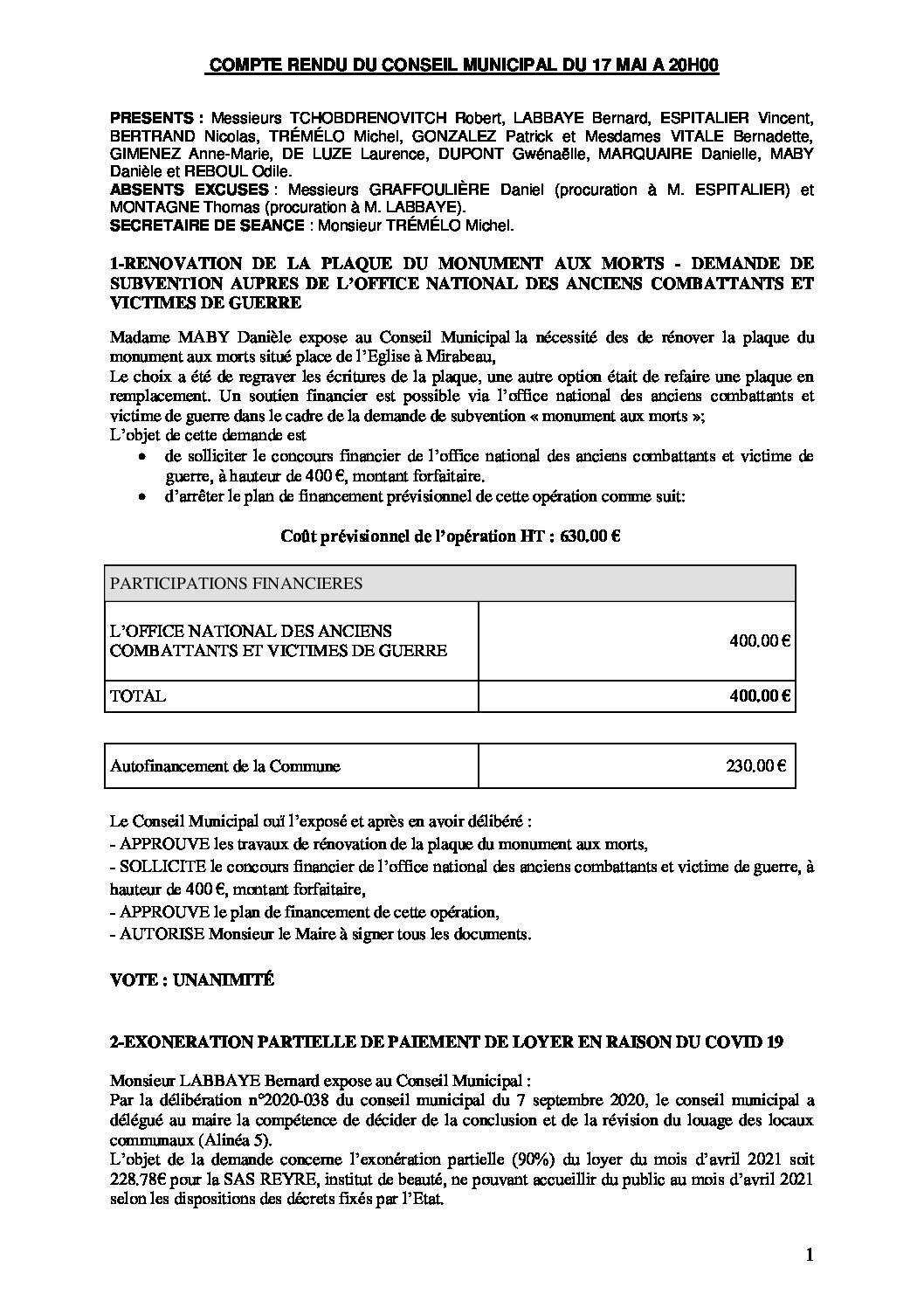 COMPTE RENDU DU CONSEIL MUNICIPAL DU 17 MAI A 20H00

PRESENTS : Messieurs TCHOBDRENOVITCH Robert, LABBAYE Bernard, ESPITALIER Vincent, BERTRAND Nicolas, TRÉMÉLO Michel, GONZALEZ Patrick et Mesdames VITALE Bernadette, GIMENEZ Anne-Marie, DE LUZE Laurence, DUPONT Gwénaëlle, MARQUAIRE Danielle, MABY Danièle et REBOUL Odile.
ABSENTS EXCUSES : Messieurs GRAFFOULIÈRE Daniel (procuration à M. ESPITALIER) et MONTAGNE Thomas (procuration à M. LABBAYE).
SECRETAIRE DE SEANCE : Monsieur TRÉMÉLO Michel.

1-RENOVATION DE LA PLAQUE DU MONUMENT AUX MORTS - DEMANDE DE SUBVENTION AUPRES DE L'OFFICE NATIONAL DES ANCIENS COMBATTANTS ET VICTIMES DE GUERRE

Madame MABY Danièle expose au Conseil Municipal la nécessité des de rénover la plaque du monument aux morts situé place de l'Eglise à Mirabeau,
Le choix a été de regraver les écritures de la plaque, une autre option était de refaire une plaque en remplacement. Un soutien financier est possible via l'office national des anciens combattants et victime de guerre dans le cadre de la demande de subvention « monument aux morts »;
L'objet de cette demande est
• de solliciter le concours financier de l'office national des anciens combattants et victime de guerre, à hauteur de 400 €, montant forfaitaire.
• d'arrêter le plan de financement prévisionnel de cette opération comme suit:

Coût prévisionnel de l'opération HT : 630.00 €

| PARTICIPATIONS FINANCIERES | |
|---|---|
| L'OFFICE NATIONAL DES ANCIENS COMBATTANTS ET VICTIMES DE GUERRE | 400.00 € |
| TOTAL | 400.00 € |

| Autofinancement de la Commune | 230.00 € |
|---|---|

Le Conseil Municipal ouï l'exposé et après en avoir délibéré :
- APPROUVE les travaux de rénovation de la plaque du monument aux morts,
- SOLLICITE le concours financier de l'office national des anciens combattants et victime de guerre, à hauteur de 400 €, montant forfaitaire,
- APPROUVE le plan de financement de cette opération,
- AUTORISE Monsieur le Maire à signer tous les documents.

VOTE : UNANIMITÉ

2-EXONERATION PARTIELLE DE PAIEMENT DE LOYER EN RAISON DU COVID 19

Monsieur LABBAYE Bernard expose au Conseil Municipal :
Par la délibération n°2020-038 du conseil municipal du 7 septembre 2020, le conseil municipal a délégué au maire la compétence de décider de la conclusion et de la révision du louage des locaux communaux (Alinéa 5).
L'objet de la demande concerne l'exonération partielle (90%) du loyer du mois d'avril 2021 soit 228.78€ pour la SAS REYRE, institut de beauté, ne pouvant accueillir du public au mois d'avril 2021 selon les dispositions des décrets fixés par l'Etat.

1